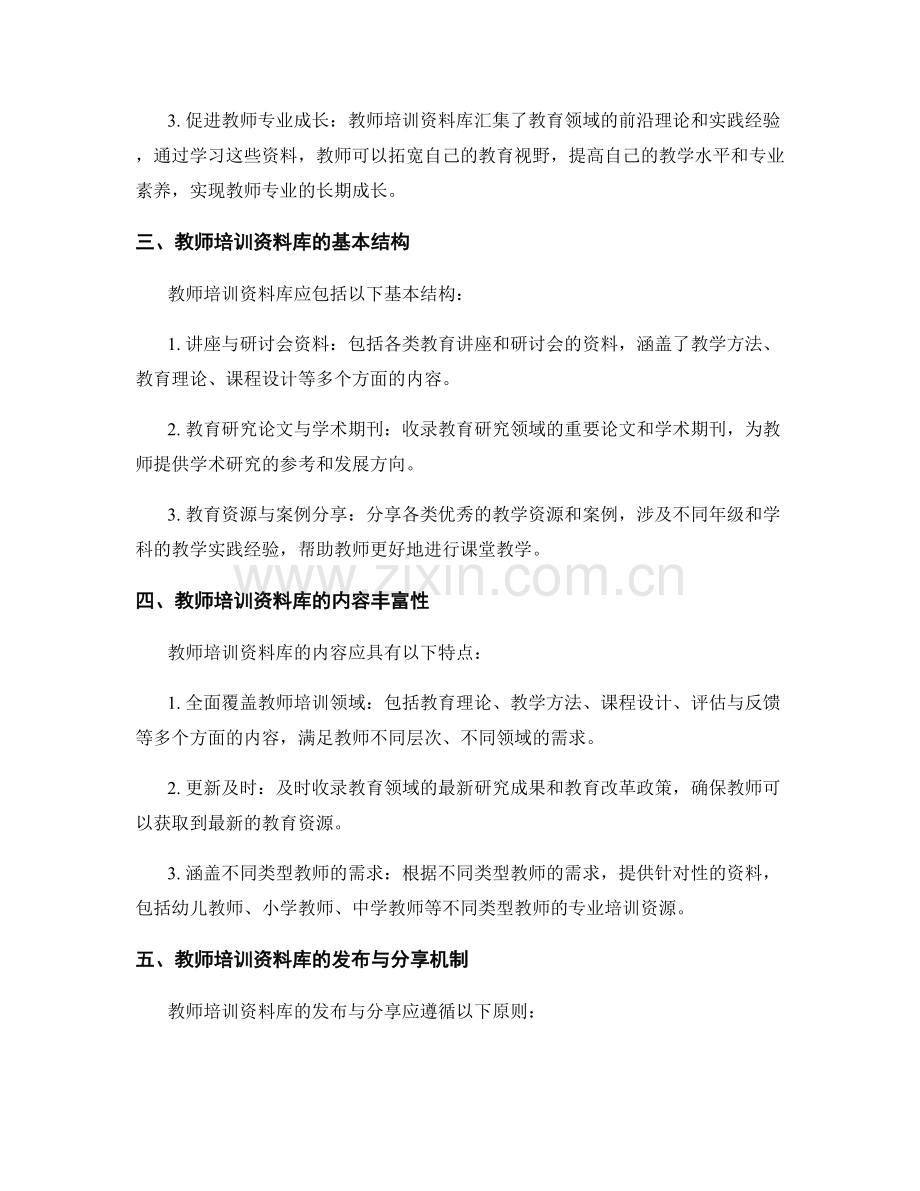 3.促进教师专业成长：教师培训资料库汇集了教育领域的前沿理论和实践经验，通过学习这些资料，教师可以拓宽自己的教育视野，提高自己的教学水平和专业素养，实现教师专业的长期成长。

三、教师培训资料库的基本结构

教师培训资料库应包括以下基本结构：

1.讲座与研讨会资料：包括各类教育讲座和研讨会的资料，涵盖了教学方法、教育理论、课程设计等多个方面的内容。

2.教育研究论文与学术期刊：收录教育研究领域的重要论文和学术期刊，为教师提供学术研究的参考和发展方向。

3.教育资源与案例分享：分享各类优秀的教学资源和案例，涉及不同年级和学科的教学实践经验，帮助教师更好地进行课堂教学。

四、教师培训资料库的内容丰富性

教师培训资料库的内容应具有以下特点：

1.全面覆盖教师培训领域：包括教育理论、教学方法、课程设计、评估与反馈等多个方面的内容，满足教师不同层次、不同领域的需求。

2.更新及时：及时收录教育领域的最新研究成果和教育改革政策，确保教师可以获取到最新的教育资源。

3.涵盖不同类型教师的需求：根据不同类型教师的需求，提供针对性的资料，包括幼儿教师、小学教师、中学教师等不同类型教师的专业培训资源。

五、教师培训资料库的发布与分享机制

教师培训资料库的发布与分享应遵循以下原则：

www.zixin.com.cn